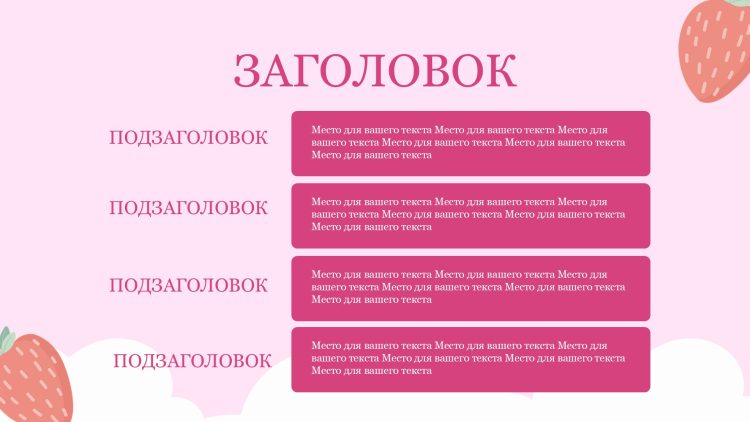 ЗАГОЛОВОК

ПОДЗАГОЛОВОК

Место для вашего текста Место для вашего текста Место для вашего текста Место для вашего текста Место для вашего текста Место для вашего текста

ПОДЗАГОЛОВОК

Место для вашего текста Место для вашего текста Место для вашего текста Место для вашего текста Место для вашего текста Место для вашего текста

ПОДЗАГОЛОВОК

Место для вашего текста Место для вашего текста Место для вашего текста Место для вашего текста Место для вашего текста Место для вашего текста

ПОДЗАГОЛОВОК

Место для вашего текста Место для вашего текста Место для вашего текста Место для вашего текста Место для вашего текста Место для вашего текста